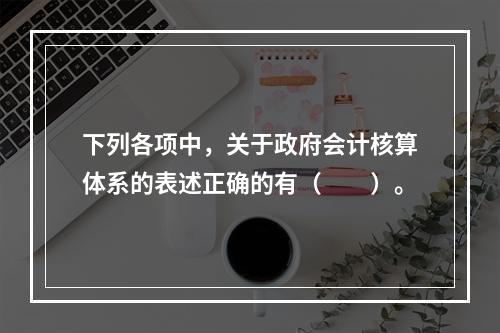 下列各项中，关于政府会计核算体系的表述正确的有（　　）。